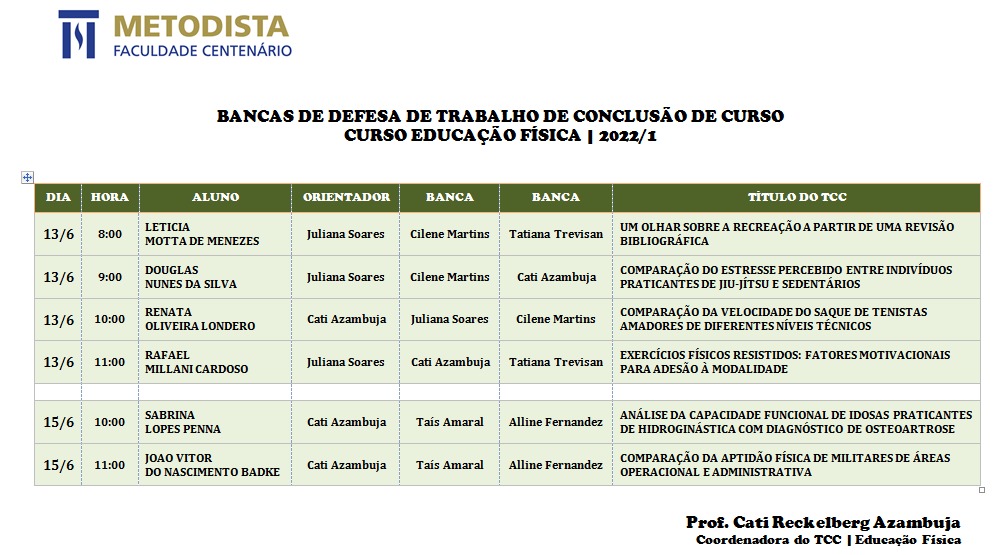 METODISTA
FACULDADE CENTENÁRIO

BANCAS DE DEFESA DE TRABALHO DE CONCLUSÃO DE CURSO
CURSO EDUCAÇÃO FÍSICA | 2022/1

| DIA | HORA | ALUNO | ORIENTADOR | BANCA | BANCA | TÍTULO DO TCC |
|---|---|---|---|---|---|---|
| 13/6 | 8:00 | LETICIA MOTTA DE MENEZES | Juliana Soares | Cilene Martins | Tatiana Trevisan | UM OLHAR SOBRE A RECREAÇÃO A PARTIR DE UMA REVISÃO BIBLIOGRÁFICA |
| 13/6 | 9:00 | DOUGLAS NUNES DA SILVA | Juliana Soares | Cilene Martins | Cati Azambuja | COMPARAÇÃO DO ESTRESSE PERCEBIDO ENTRE INDIVÍDUOS PRATICANTES DE JIU-JÍTSU E SEDENTÁRIOS |
| 13/6 | 10:00 | RENATA OLIVEIRA LONDERO | Cati Azambuja | Juliana Soares | Cilene Martins | COMPARAÇÃO DA VELOCIDADE DO SAQUE DE TENISTAS AMADORES DE DIFERENTES NÍVEIS TÉCNICOS |
| 13/6 | 11:00 | RAFAEL MILLANI CARDOSO | Juliana Soares | Cati Azambuja | Tatiana Trevisan | EXERCÍCIOS FÍSICOS RESISTIDOS: FATORES MOTIVACIONAIS PARA ADESÃO À MODALIDADE |
| | | | | | | |
| 15/6 | 10:00 | SABRINA LOPES PENNA | Cati Azambuja | Taís Amaral | Alline Fernandez | ANÁLISE DA CAPACIDADE FUNCIONAL DE IDOSAS PRATICANTES DE HIDROGINÁSTICA COM DIAGNÓSTICO DE OSTEOARTROSE |
| 15/6 | 11:00 | JOAO VITOR DO NASCIMENTO BADKE | Cati Azambuja | Taís Amaral | Alline Fernandez | COMPARAÇÃO DA APTIDÃO FÍSICA DE MILITARES DE ÁREAS OPERACIONAL E ADMINISTRATIVA |

Prof. Cati Reckelberg Azambuja
Coordenadora do TCC | Educação Física